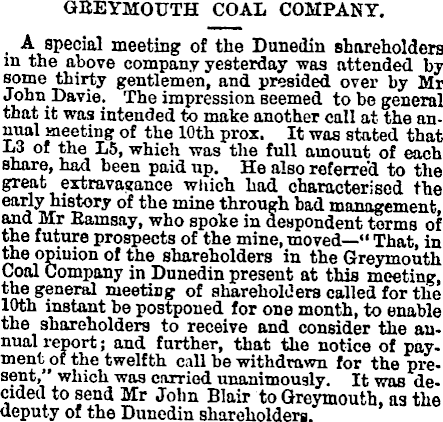 GREYMOUTH COAL COMPANY.

A special meeting of the Dunedin shareholders in the above company yesterday was attended by some thirty gentlemen, and presided over by Mr John Davie. The impression seemed to be general that it was intended to make another call at the annual meeting of the 10th prox. It was stated that L3 of the L5, which was the full amount of each share, had been paid up. He also referred to the great extravagance which had characterised the early history of the mine through bad management, and Mr Ramsay, who spoke in despondent terms of the future prospects of the mine, moved—"That, in the opinion of the shareholders in the Greymouth Coal Company in Dunedin present at this meeting, the general meeting of shareholders called for the 10th instant be postponed for one month, to enable the shareholders to receive and consider the annual report; and further, that the notice of payment of the twelfth call be withdrawn for the present," which was carried unanimously. It was decided to send Mr John Blair to Greymouth, as the deputy of the Dunedin shareholders.